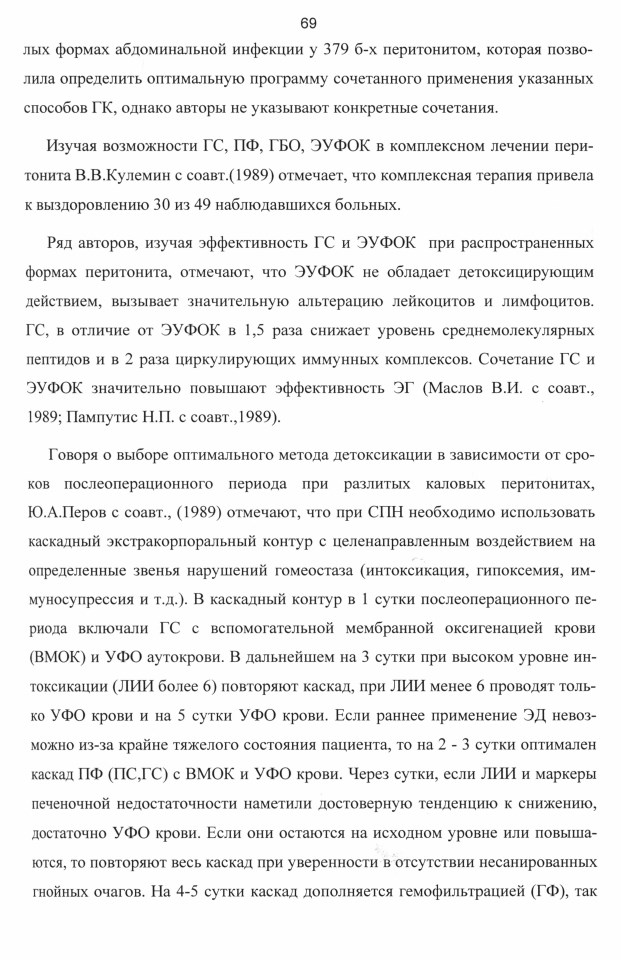 69

лых формах абдоминальной инфекции у 379 б-х перитонитом, которая позволила определить оптимальную программу сочетанного применения указанных способов ГК, однако авторы не указывают конкретные сочетания.

Изучая возможности ГС, ПФ, ГБО, ЭУФОК в комплексном лечении перитонита В.В.Кулемин с соавт.(1989) отмечает, что комплексная терапия привела к выздоровлению 30 из 49 наблюдавшихся больных.

Ряд авторов, изучая эффективность ГС и ЭУФОК при распространенных формах перитонита, отмечают, что ЭУФОК не обладает детоксицирующим действием, вызывает значительную альтерацию лейкоцитов и лимфоцитов. ГС, в отличие от ЭУФОК в 1,5 раза снижает уровень среднемолекулярных пептидов и в 2 раза циркулирующих иммунных комплексов. Сочетание ГС и ЭУФОК значительно повышают эффективность ЭГ (Маслов В.И. с соавт., 1989; Пампутис Н.П. с соавт.,1989).

Говоря о выборе оптимального метода детоксикации в зависимости от сроков послеоперационного периода при разлитых каловых перитонитах, Ю.А.Перов с соавт., (1989) отмечают, что при СПН необходимо использовать каскадный экстракорпоральный контур с целенаправленным воздействием на определенные звенья нарушений гомеостаза (интоксикация, гипоксемия, иммуносупрессия и т.д.). В каскадный контур в 1 сутки послеоперационного периода включали ГС с вспомогательной мембранной оксигенацией крови (ВМОК) и УФО аутокрови. В дальнейшем на 3 сутки при высоком уровне интоксикации (ЛИИ более 6) повторяют каскад, при ЛИИ менее 6 проводят только УФО крови и на 5 сутки УФО крови. Если раннее применение ЭД невозможно из-за крайне тяжелого состояния пациента, то на 2 - 3 сутки оптимален каскад ПФ (ПС,ГС) с ВМОК и УФО крови. Через сутки, если ЛИИ и маркеры печеночной недостаточности наметили достоверную тенденцию к снижению, достаточно УФО крови. Если они остаются на исходном уровне или повышаются, то повторяют весь каскад при уверенности в отсутствии несанированных гнойных очагов. На 4-5 сутки каскад дополняется гемофильтрацией (ГФ), так